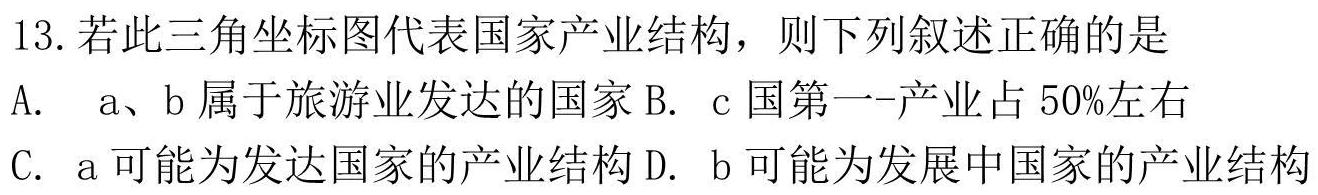 13. 若此三角坐标图代表国家产业结构，则下列叙述正确的是
A.  a、b 属于旅游业发达的国家 B. c 国第一-产业占 50%左右
C. a 可能为发达国家的产业结构 D. b 可能为发展中国家的产业结构